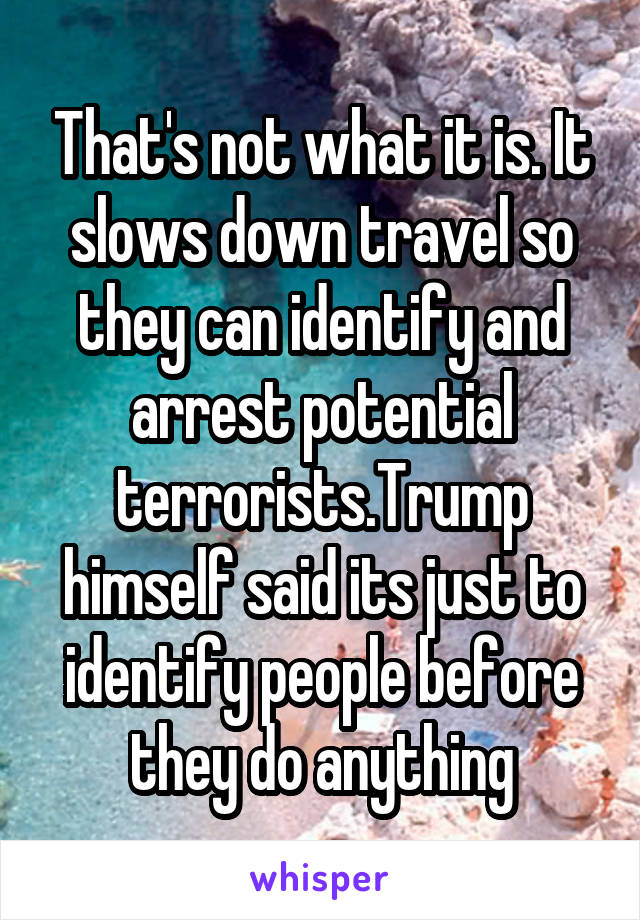 That's not what it is. It slows down travel so they can identify and arrest potential terrorists.Trump himself said its just to identify people before they do anything

whisper